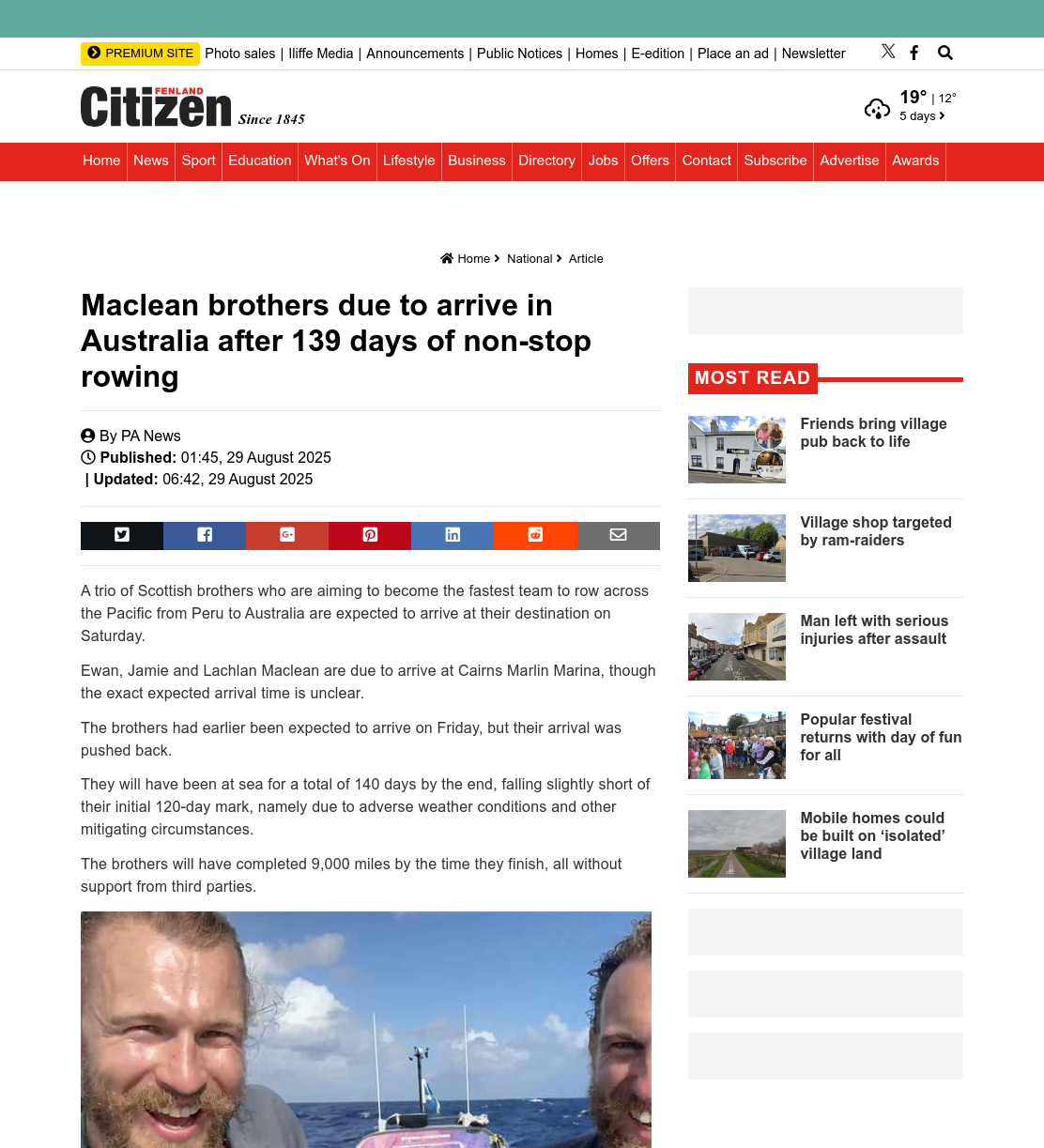 PREMIUM SITE Photo sales | Iliffe Media | Announcements | Public Notices | Homes | E-edition | Place an ad | Newsletter

FENLAND Citizen Since 1845

19° | 12°
5 days

Home News Sport Education What's On Lifestyle Business Directory Jobs Offers Contact Subscribe Advertise Awards

Home National Article

Maclean brothers due to arrive in Australia after 139 days of non-stop rowing

By PA News
Published: 01:45, 29 August 2025
| Updated: 06:42, 29 August 2025

A trio of Scottish brothers who are aiming to become the fastest team to row across the Pacific from Peru to Australia are expected to arrive at their destination on Saturday.

Ewan, Jamie and Lachlan Maclean are due to arrive at Cairns Marlin Marina, though the exact expected arrival time is unclear.

The brothers had earlier been expected to arrive on Friday, but their arrival was pushed back.

They will have been at sea for a total of 140 days by the end, falling slightly short of their initial 120-day mark, namely due to adverse weather conditions and other mitigating circumstances.

The brothers will have completed 9,000 miles by the time they finish, all without support from third parties.

MOST READ

Friends bring village pub back to life

Village shop targeted by ram-raiders

Man left with serious injuries after assault

Popular festival returns with day of fun for all

Mobile homes could be built on ‘isolated’ village land